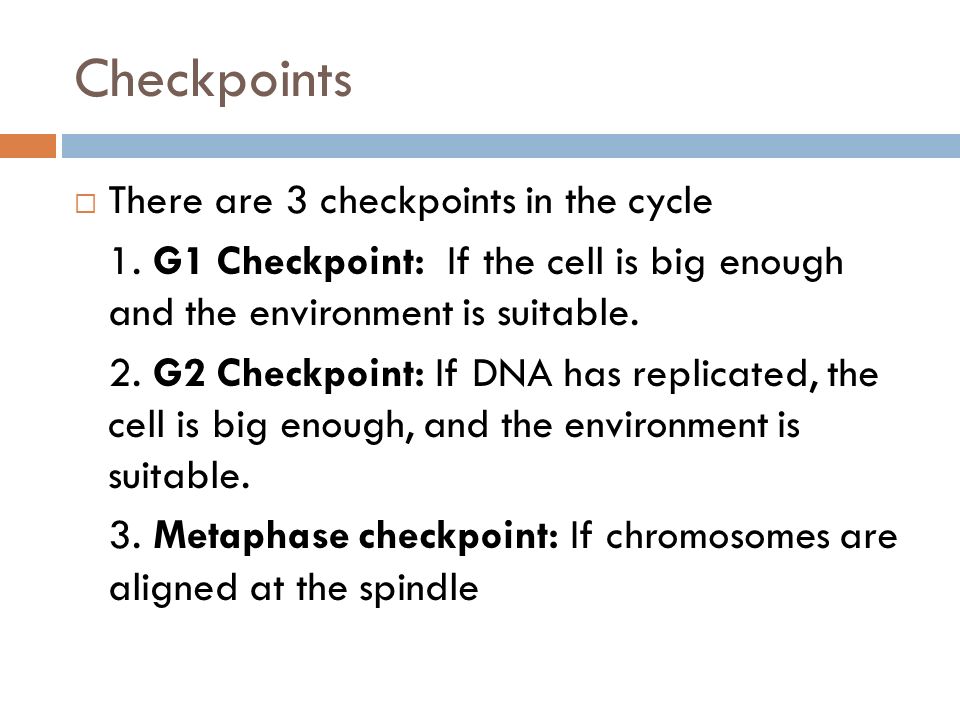 Checkpoints

There are 3 checkpoints in the cycle

1. G1 Checkpoint: If the cell is big enough and the environment is suitable.

2. G2 Checkpoint: If DNA has replicated, the cell is big enough, and the environment is suitable.

3. Metaphase checkpoint: If chromosomes are aligned at the spindle